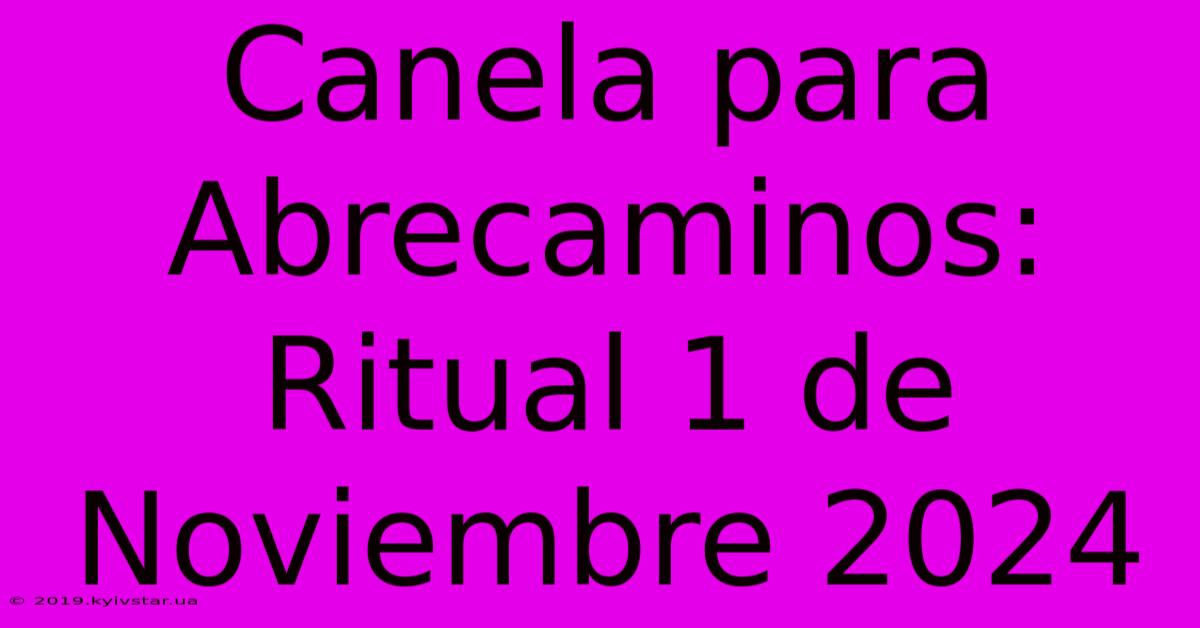 Canela para Abrecaminos: Ritual 1 de Noviembre 2024

© 2019.kyivstar.ua